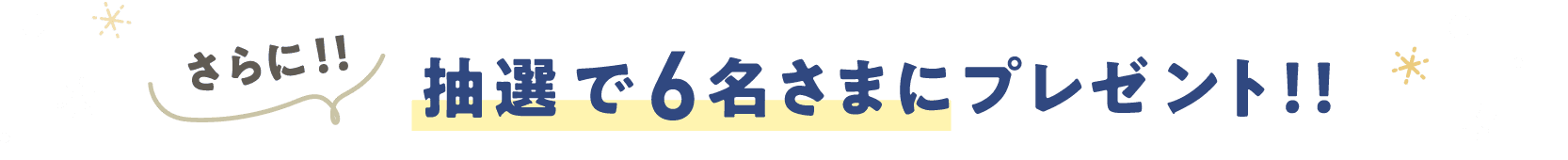 さらに!!

抽選で6名さまにプレゼント!!